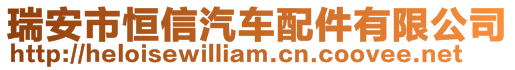 瑞安市恒信汽车配件有限公司
http://heloisewilliam.cn.coovee.net